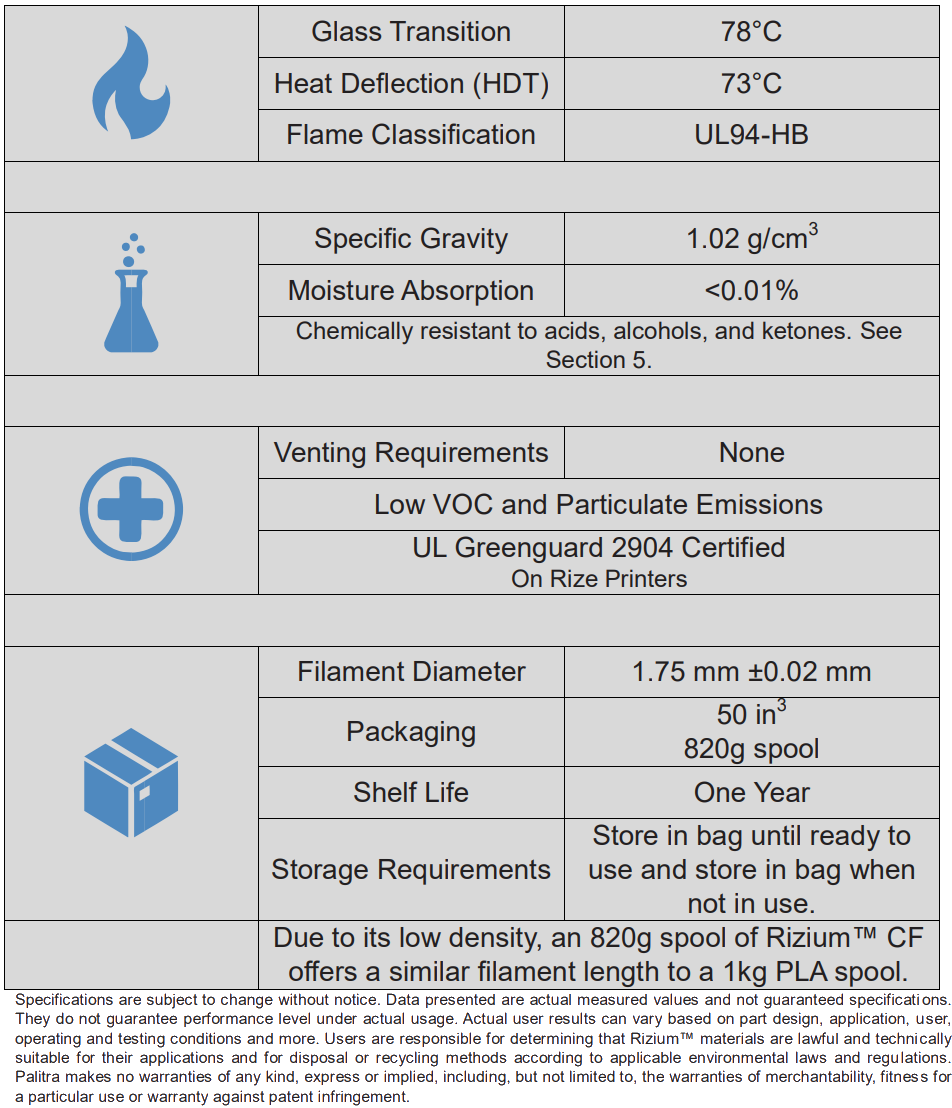 | | | |
|---|---|---|
| | Glass Transition | 78°C |
| | Heat Deflection (HDT) | 73°C |
| | Flame Classification | UL94-HB |
| | | |
| | Specific Gravity | 1.02 g/cm$^3$ |
| | Moisture Absorption | <0.01% |
| | Chemically resistant to acids, alcohols, and ketones. See Section 5. | |
| | | |
| | Venting Requirements | None |
| | Low VOC and Particulate Emissions | |
| | UL Greenguard 2904 Certified On Rize Printers | |
| | | |
| | Filament Diameter | 1.75 mm ±0.02 mm |
| | Packaging | 50 in$^3$ 820g spool |
| | Shelf Life | One Year |
| | Storage Requirements | Store in bag until ready to use and store in bag when not in use. |
| | Due to its low density, an 820g spool of Rizium™ CF offers a similar filament length to a 1kg PLA spool. | |

Specifications are subject to change without notice. Data presented are actual measured values and not guaranteed specifications. They do not guarantee performance level under actual usage. Actual user results can vary based on part design, application, user, operating and testing conditions and more. Users are responsible for determining that Rizium™ materials are lawful and technically suitable for their applications and for disposal or recycling methods according to applicable environmental laws and regulations. Palitra makes no warranties of any kind, express or implied, including, but not limited to, the warranties of merchantability, fitness for a particular use or warranty against patent infringement.